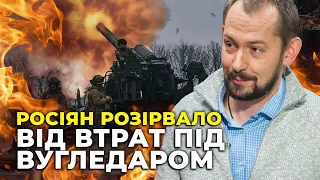 РОСІЯН РОЗІРВАЛО
ВІД ВТРАТ ПІД
ВУГЛЕДАРОМ